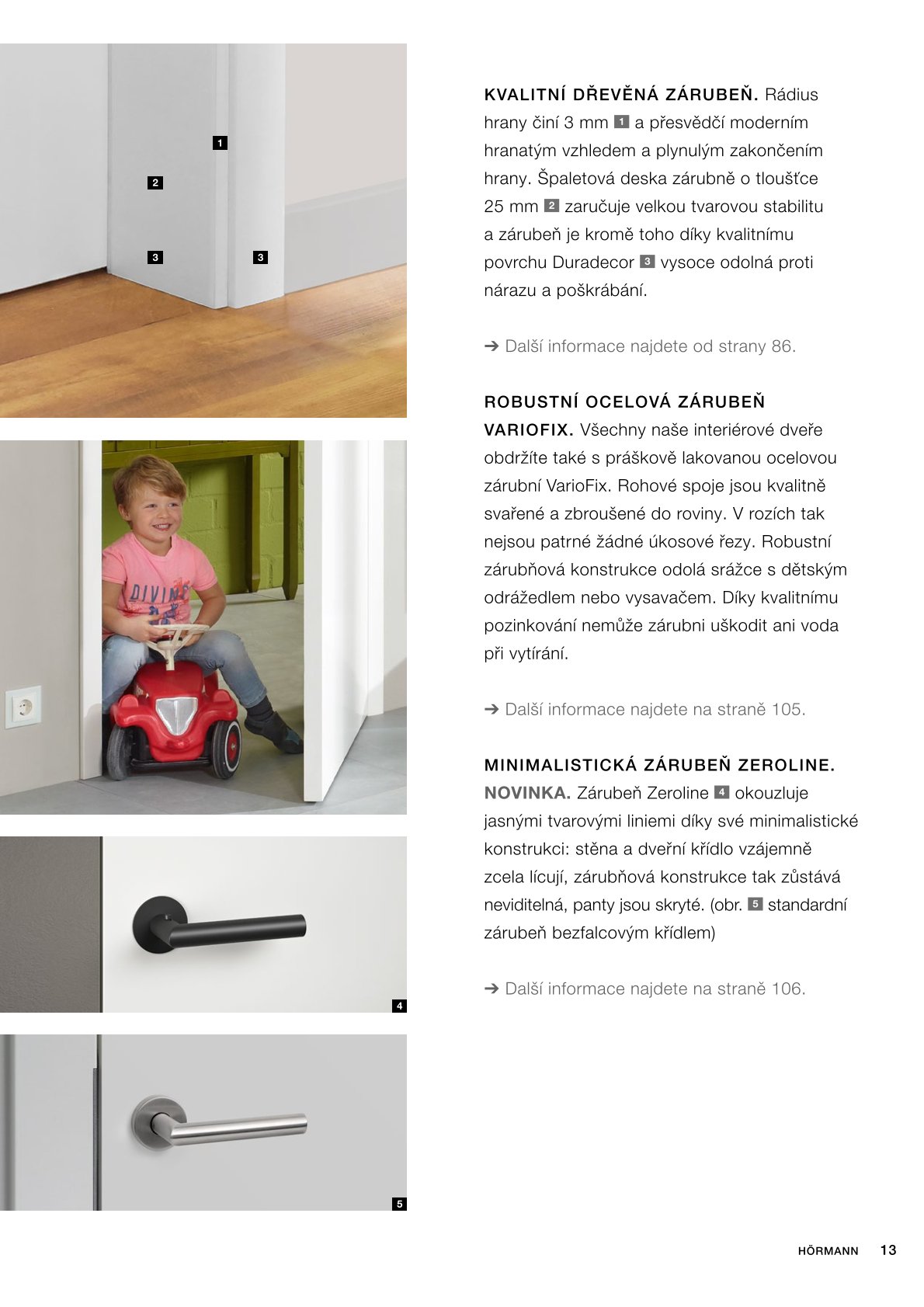 1

2

3

3

DIVING

4

5

KVALITNÍ DŘEVĚNÁ ZÁRUBEŇ. Rádius hrany činí 3 mm 1 a přesvědčí moderním hranatým vzhledem a plynulým zakončením hrany. Špaletová deska zárubně o tloušťce 25 mm 2 zaručuje velkou tvarovou stabilitu a zárubeň je kromě toho díky kvalitnímu povrchu Duradecor 3 vysoce odolná proti nárazu a poškrábání.

➔ Další informace najdete od strany 86.

ROBUSTNÍ OCELOVÁ ZÁRUBEŇ VARIOFIX. Všechny naše interiérové dveře obdržíte také s práškově lakovanou ocelovou zárubní VarioFix. Rohové spoje jsou kvalitně svařené a zbroušené do roviny. V rozích tak nejsou patrné žádné úkosové řezy. Robustní zárubňová konstrukce odolá srážce s dětským odrážedlem nebo vysavačem. Díky kvalitnímu pozinkování nemůže zárubni uškodit ani voda při vytírání.

➔ Další informace najdete na straně 105.

MINIMALISTICKÁ ZÁRUBEŇ ZEROLINE. NOVINKA. Zárubeň Zeroline 4 okouzluje jasnými tvarovými liniemi díky své minimalistické konstrukci: stěna a dveřní křídlo vzájemně zcela lícují, zárubňová konstrukce tak zůstává neviditelná, panty jsou skryté. (obr. 5 standardní zárubeň bezfalcovým křídlem)

➔ Další informace najdete na straně 106.

HÖRMANN 13